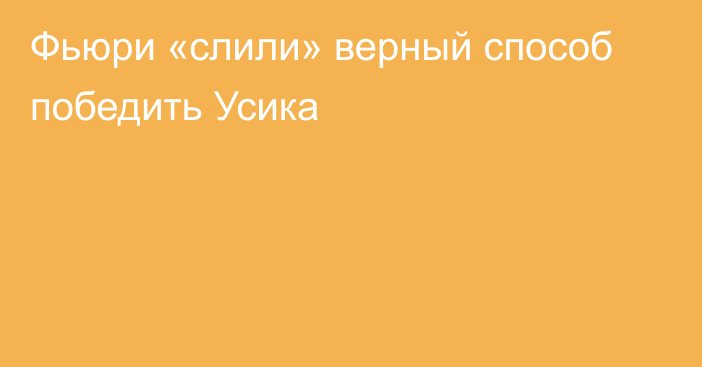 Фьюри «слили» верный способ победить Усика